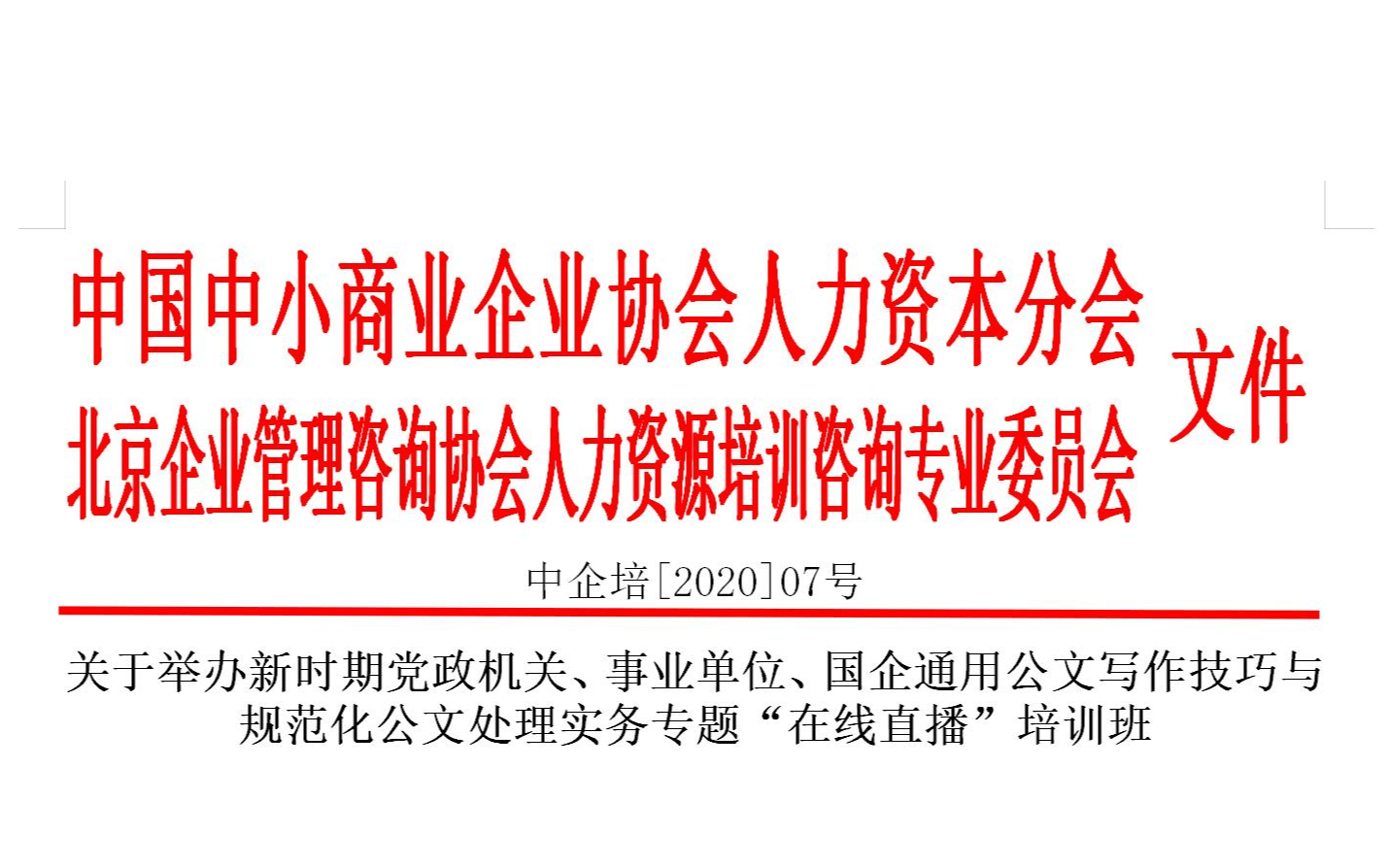 中国中小商业企业协会人力资本分会
北京企业管理咨询协会人力资源培训咨询专业委员会
文件

中企培[2020]07号

关于举办新时期党政机关、事业单位、国企通用公文写作技巧与规范化公文处理实务专题“在线直播”培训班